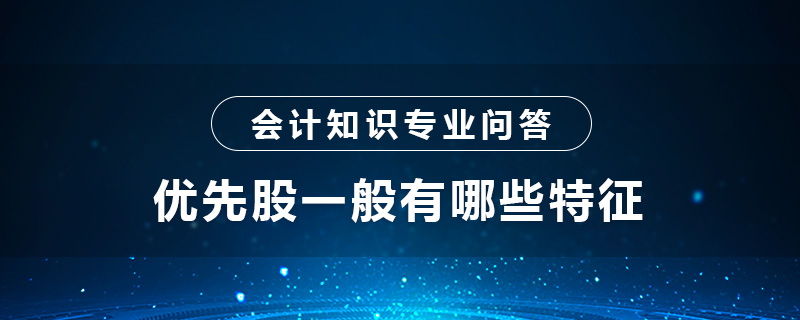 会计知识专业问答

优先股一般有哪些特征